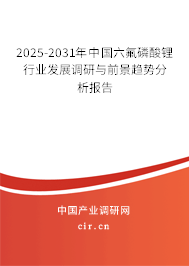 2025-2031年中国六氟磷酸锂行业发展调研与前景趋势分析报告

中国产业调研网
cir.cn